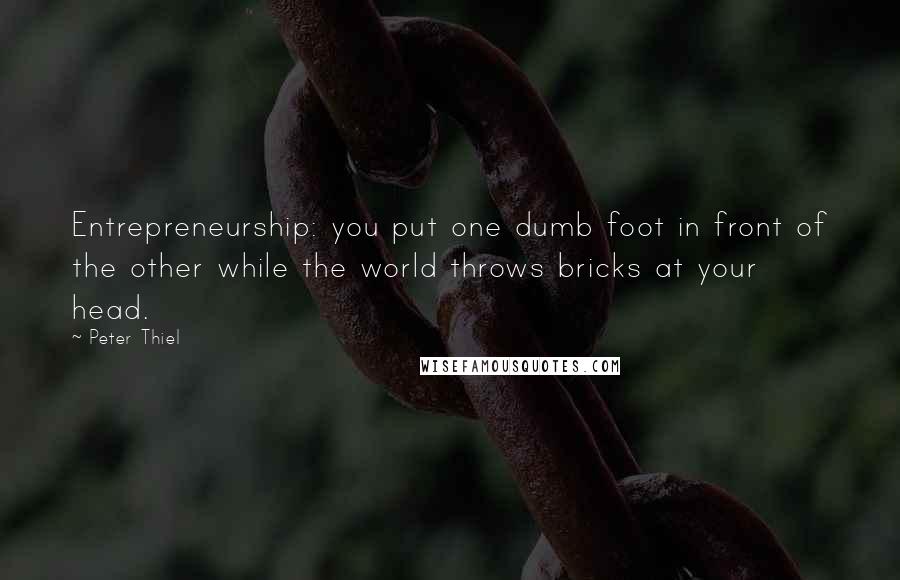 Entrepreneurship: you put one dumb foot in front of the other while the world throws bricks at your head.

~ Peter Thiel

WISEFAMOUSQUOTES.COM